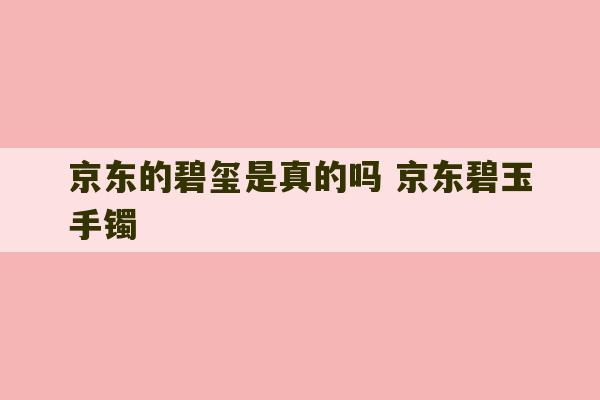 京东的碧玺是真的吗 京东碧玉手镯